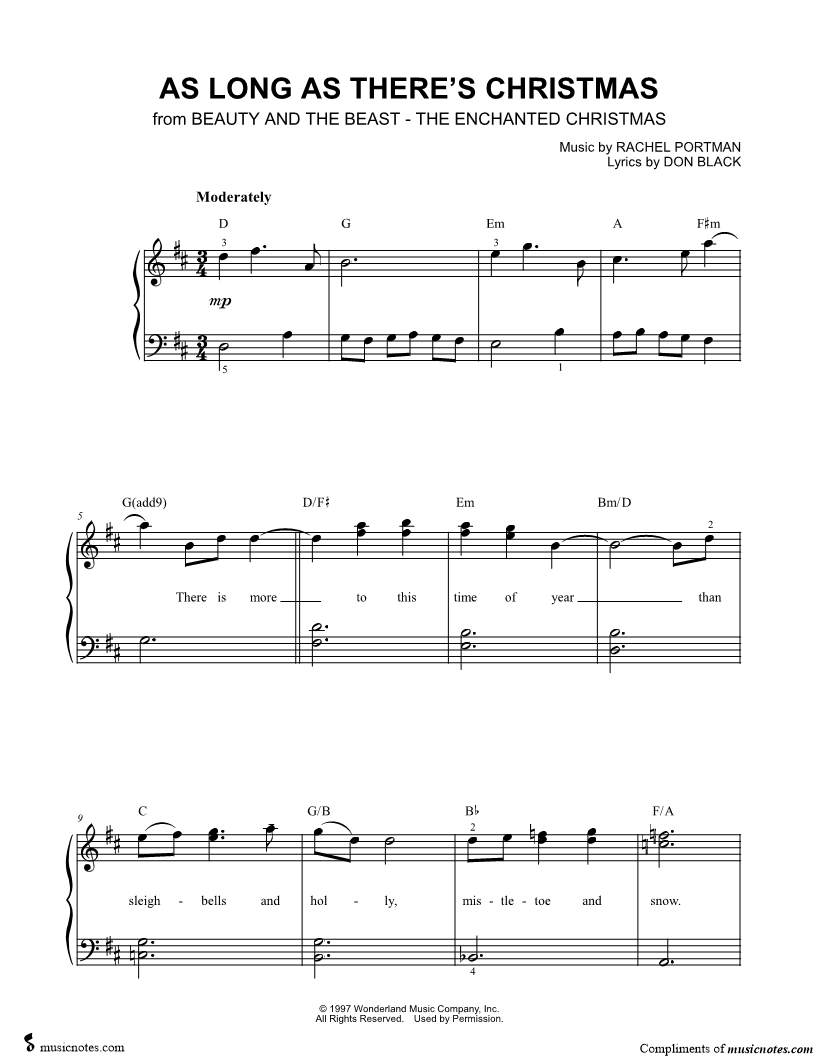 AS LONG AS THERE'S CHRISTMAS

from BEAUTY AND THE BEAST - THE ENCHANTED CHRISTMAS

Music by RACHEL PORTMAN
Lyrics by DON BLACK

Moderately

D G Em A F♯m

3 3

mp

5 1

5

G(add9) D/F♯ Em Bm/D

2

There is more to this time of year than

9

C G/B B♭ F/A

2

sleigh - bells and hol - ly, mis - tle - toe and snow.

4

© 1997 Wonderland Music Company, Inc.
All Rights Reserved. Used by Permission.

musicnotes.com

Compliments of musicnotes.com